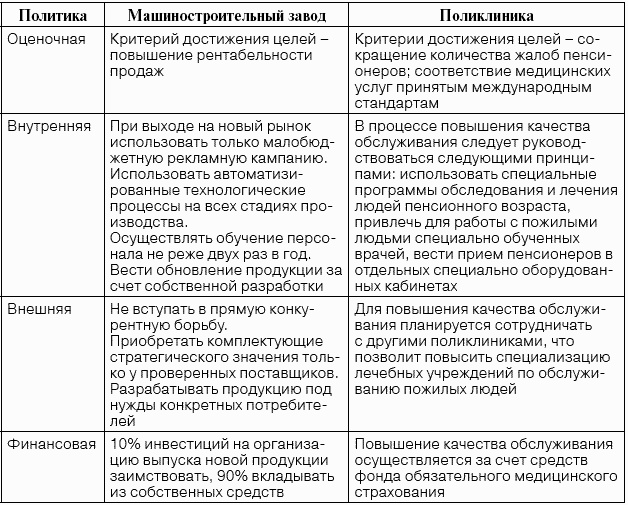 | Политика | Машиностроительный завод | Поликлиника |
|---|---|---|
| Оценочная | Критерий достижения целей – повышение рентабельности продаж | Критерии достижения целей – сокращение количества жалоб пенсионеров; соответствие медицинских услуг принятым международным стандартам |
| Внутренняя | При выходе на новый рынок использовать только малобюджетную рекламную кампанию. Использовать автоматизированные технологические процессы на всех стадиях производства. Осуществлять обучение персонала не реже двух раз в год. Вести обновление продукции за счет собственной разработки | В процессе повышения качества обслуживания следует руководствоваться следующими принципами: использовать специальные программы обследования и лечения людей пенсионного возраста, привлечь для работы с пожилыми людьми специально обученных врачей, вести прием пенсионеров в отдельных специально оборудованных кабинетах |
| Внешняя | Не вступать в прямую конкурентную борьбу. Приобретать комплектующие стратегического значения только у проверенных поставщиков. Разрабатывать продукцию под нужды конкретных потребителей | Для повышения качества обслуживания планируется сотрудничать с другими поликлиниками, что позволит повысить специализацию лечебных учреждений по обслуживанию пожилых людей |
| Финансовая | 10% инвестиций на организацию выпуска новой продукции заимствовать, 90% вкладывать из собственных средств | Повышение качества обслуживания осуществляется за счет средств фонда обязательного медицинского страхования |